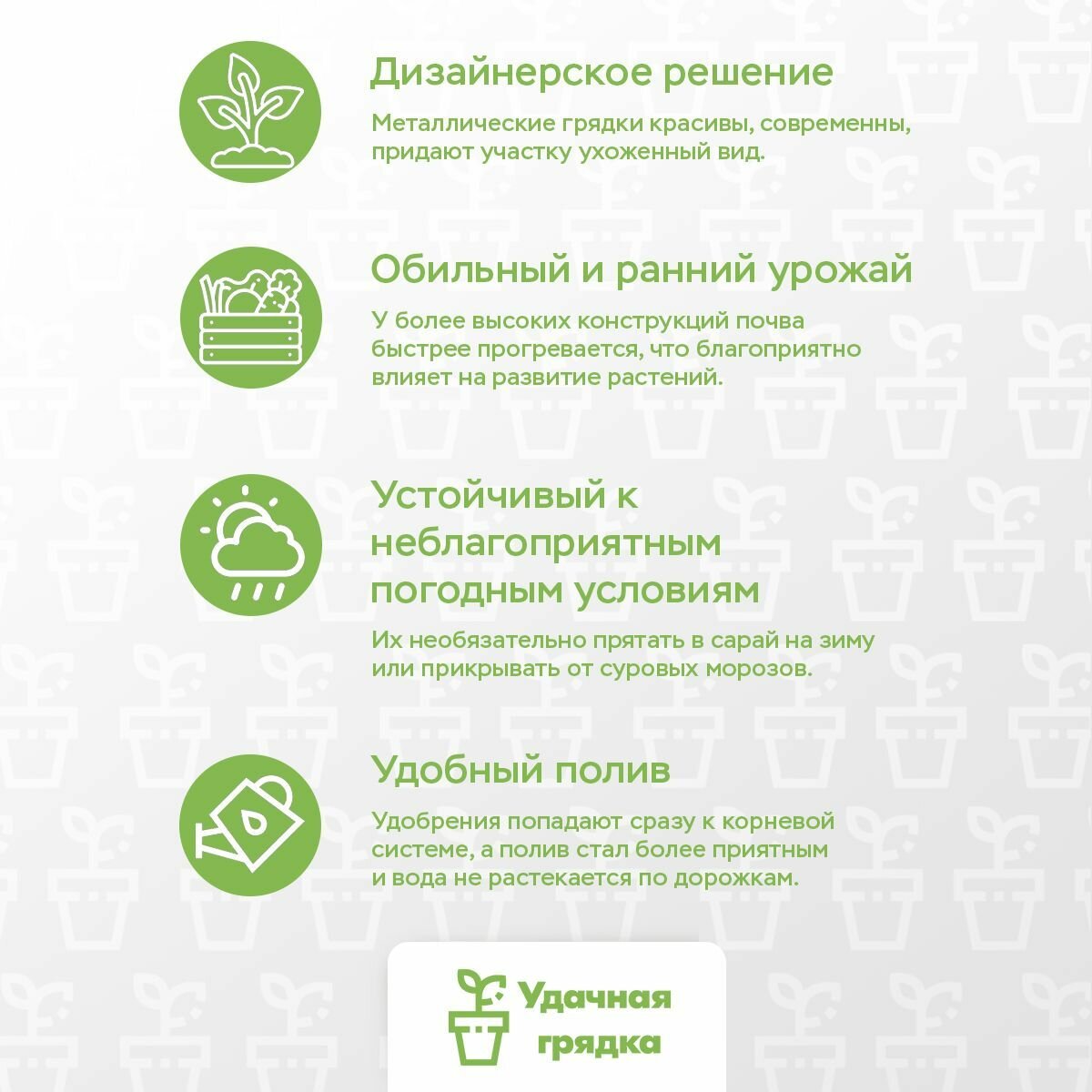 Дизайнерское решение

Металлические грядки красивы, современны, придают участку ухоженный вид.

Обильный и ранний урожай

У более высоких конструкций почва быстрее прогревается, что благоприятно влияет на развитие растений.

Устойчивый к неблагоприятным погодным условиям

Их необязательно прятать в сарай на зиму или прикрывать от суровых морозов.

Удобный полив

Удобрения попадают сразу к корневой системе, а полив стал более приятным и вода не растекается по дорожкам.

Удачная грядка